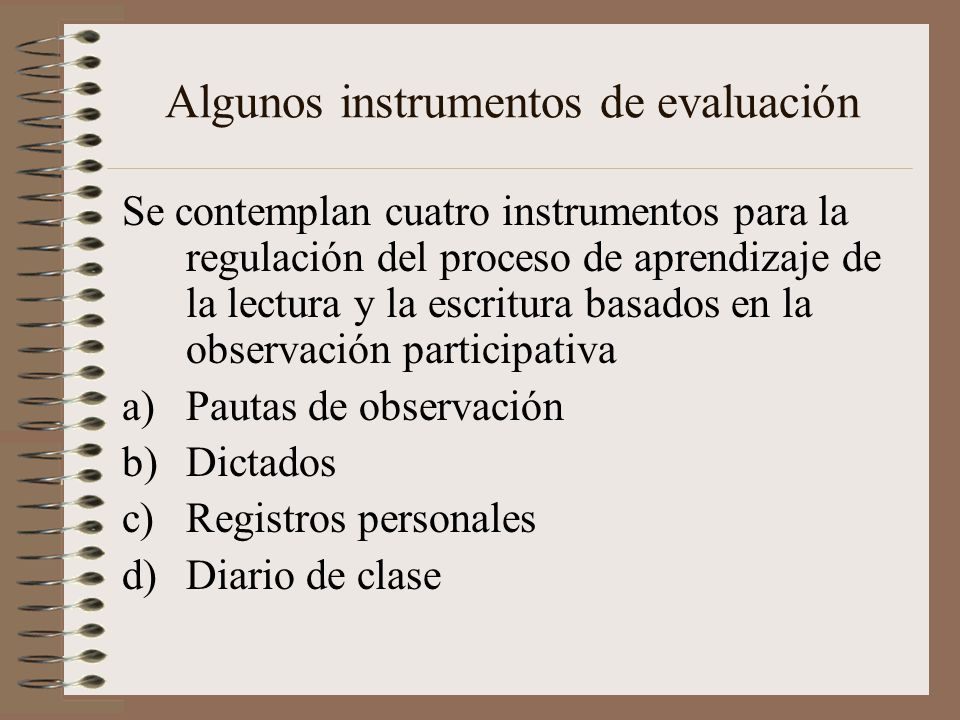 Algunos instrumentos de evaluación

Se contemplan cuatro instrumentos para la regulación del proceso de aprendizaje de la lectura y la escritura basados en la observación participativa

a) Pautas de observación
b) Dictados
c) Registros personales
d) Diario de clase